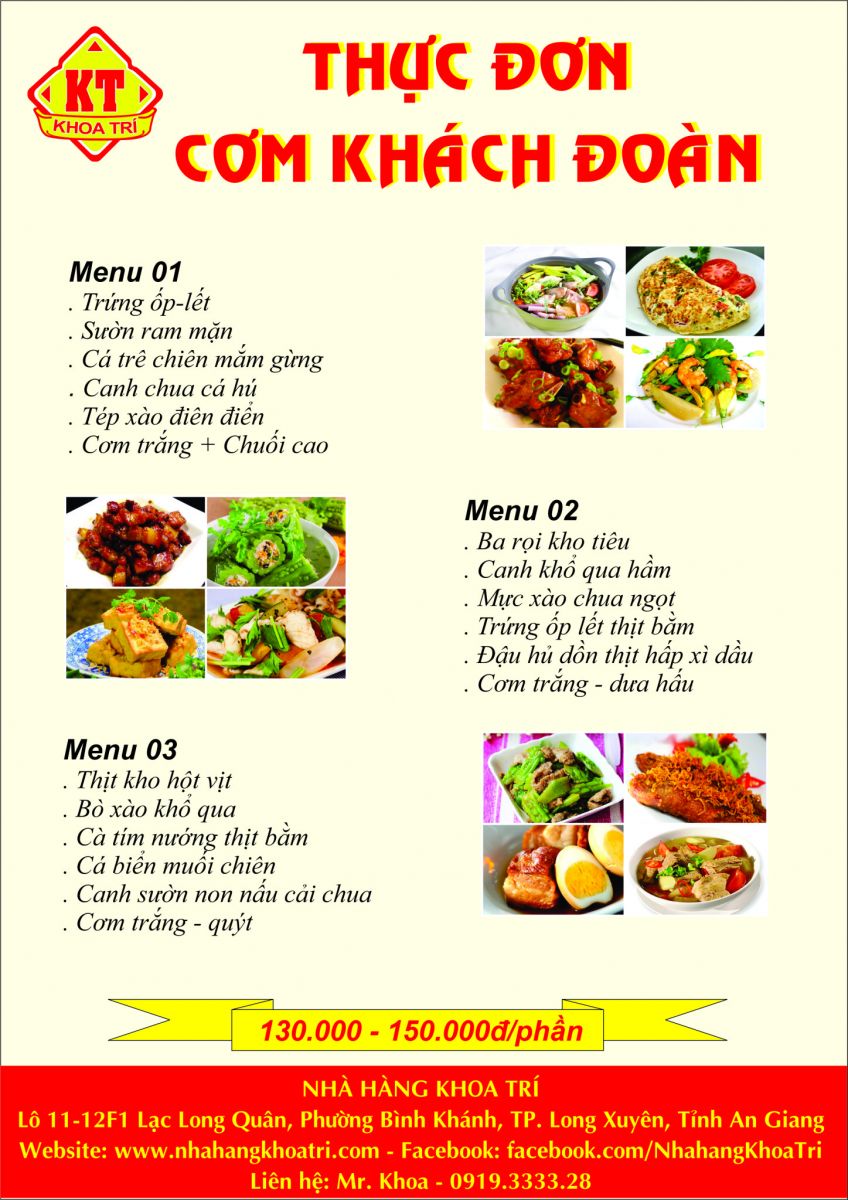 KT
KHOA TRÍ

THỰC ĐƠN
CƠM KHÁCH ĐOÀN

Menu 01
. Trứng ốp-lết
. Sườn ram mặn
. Cá trê chiên mắm gừng
. Canh chua cá hú
. Tép xào điên điển
. Cơm trắng + Chuối cao

Menu 02
. Ba rọi kho tiêu
. Canh khổ qua hầm
. Mực xào chua ngọt
. Trứng ốp lết thịt bằm
. Đậu hủ dồn thịt hấp xì dầu
. Cơm trắng - dưa hấu

Menu 03
. Thịt kho hột vịt
. Bò xào khổ qua
. Cà tím nướng thịt bằm
. Cá biển muối chiên
. Canh sườn non nấu cải chua
. Cơm trắng - quýt

130.000 - 150.000đ/phần

NHÀ HÀNG KHOA TRÍ
Lô 11-12F1 Lạc Long Quân, Phường Bình Khánh, TP. Long Xuyên, Tỉnh An Giang
Website: www.nhahangkhoatri.com - Facebook: facebook.com/NhahangKhoaTri
Liên hệ: Mr. Khoa - 0919.3333.28